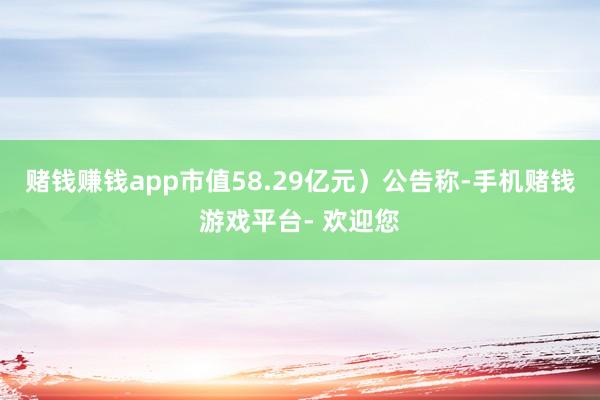 赌钱赚钱app市值58.29亿元）公告称-手机赌钱游戏平台- 欢迎您